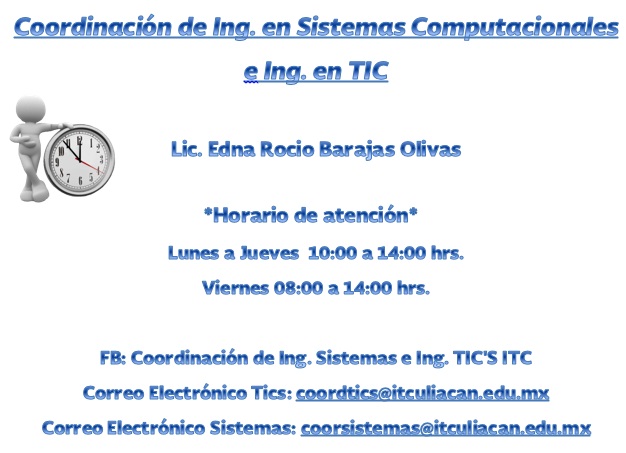 Coordinación de Ing. en Sistemas Computacionales

e Ing. en TIC

Lic. Edna Rocio Barajas Olivas

*Horario de atención*

Lunes a Jueves 10:00 a 14:00 hrs.

Viernes 08:00 a 14:00 hrs.

FB: Coordinación de Ing. Sistemas e Ing. TIC'S ITC

Correo Electrónico Tics: coordtics@itculiacan.edu.mx

Correo Electrónico Sistemas: coorsistemas@itculiacan.edu.mx